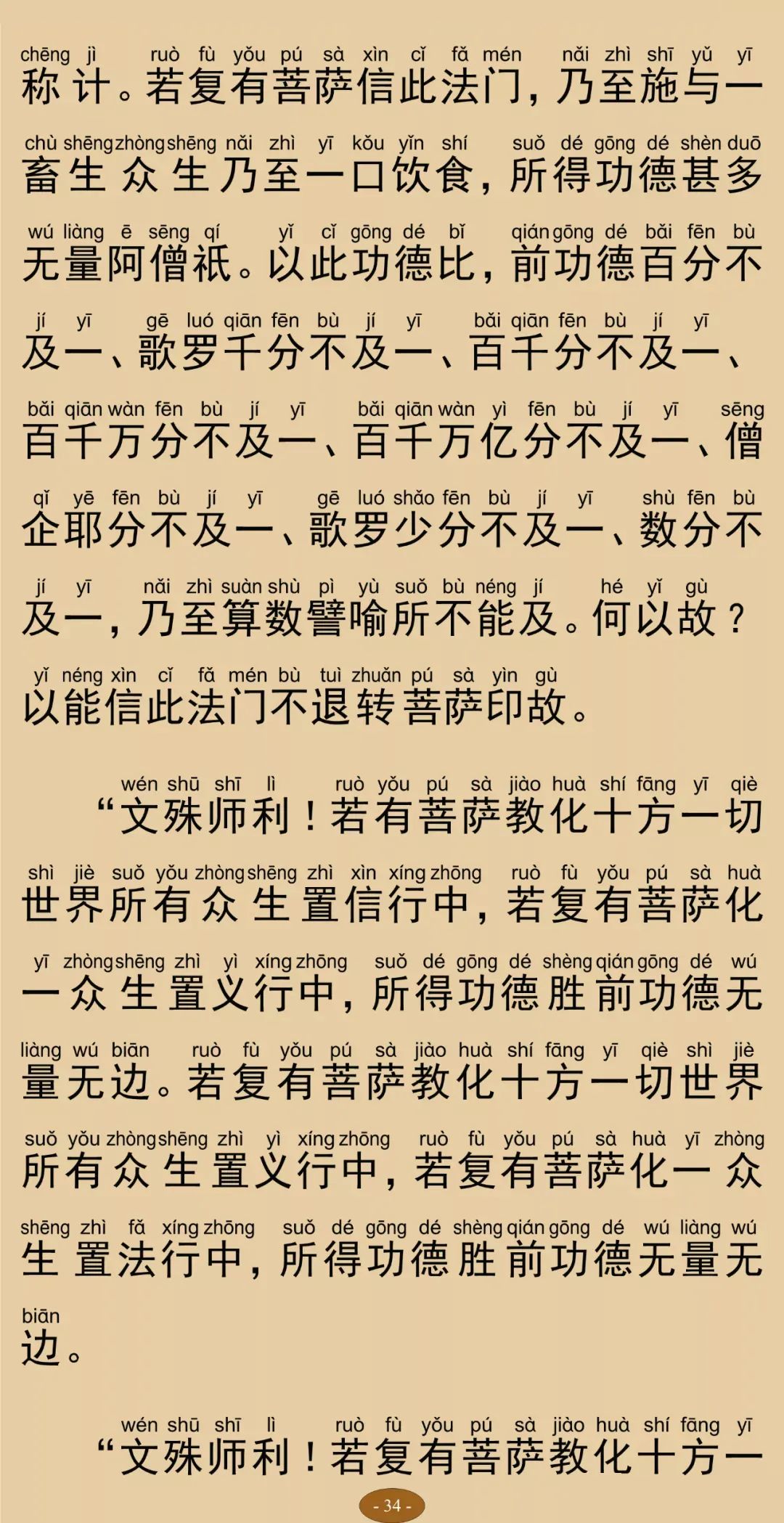 chēng jì ruò fù yǒu pú sà xìn cǐ fǎ mén nǎi zhì shī yǔ yī
称计。若复有菩萨信此法门，乃至施与一

chù shēng zhòng shēng nǎi zhì yī kǒu yǐn shí suǒ dé gōng dé shèn duō
畜生众生乃至一口饮食，所得功德甚多

wú liàng ē sēng qí yǐ cǐ gōng dé bǐ qián gōng dé bǎi fēn bù
无量阿僧祇。以此功德比，前功德百分不

jí yī gē luó qiān fēn bù jí yī bǎi qiān fēn bù jí yī
及一、歌罗千分不及一、百千分不及一、

bǎi qiān wàn fēn bù jí yī bǎi qiān wàn yì fēn bù jí yī sēng
百千万分不及一、百千万亿分不及一、僧

qǐ yē fēn bù jí yī gē luó shǎo fēn bù jí yī shù fēn bù
企耶分不及一、歌罗少分不及一、数分不

jí yī nǎi zhì suàn shù pì yù suǒ bù néng jí hé yǐ gù
及一，乃至算数譬喻所不能及。何以故？

yǐ néng xìn cǐ fǎ mén bù tuì zhuǎn pú sà yìn gù
以能信此法门不退转菩萨印故。

wén shū shī lì ruò yǒu pú sà jiào huà shí fāng yī qiè
“文殊师利！若有菩萨教化十方一切

shì jiè suǒ yǒu zhòng shēng zhì xìn xíng zhōng ruò fù yǒu pú sà huà
世界所有众生置信行中，若复有菩萨化

yī zhòng shēng zhì yì xíng zhōng suǒ dé gōng dé shèng qián gōng dé wú
一众生置义行中，所得功德胜前功德无

liàng wú biān ruò fù yǒu pú sà jiào huà shí fāng yī qiè shì jiè
量无边。若复有菩萨教化十方一切世界

suǒ yǒu zhòng shēng zhì yì xíng zhōng ruò fù yǒu pú sà huà yī zhòng
所有众生置义行中，若复有菩萨化一众

shēng zhì fǎ xíng zhōng suǒ dé gōng dé shèng qián gōng dé wú liàng wú
生置法行中，所得功德胜前功德无量无

biān
边。

wén shū shī lì ruò fù yǒu pú sà jiào huà shí fāng yī
“文殊师利！若复有菩萨教化十方一

- 34 -